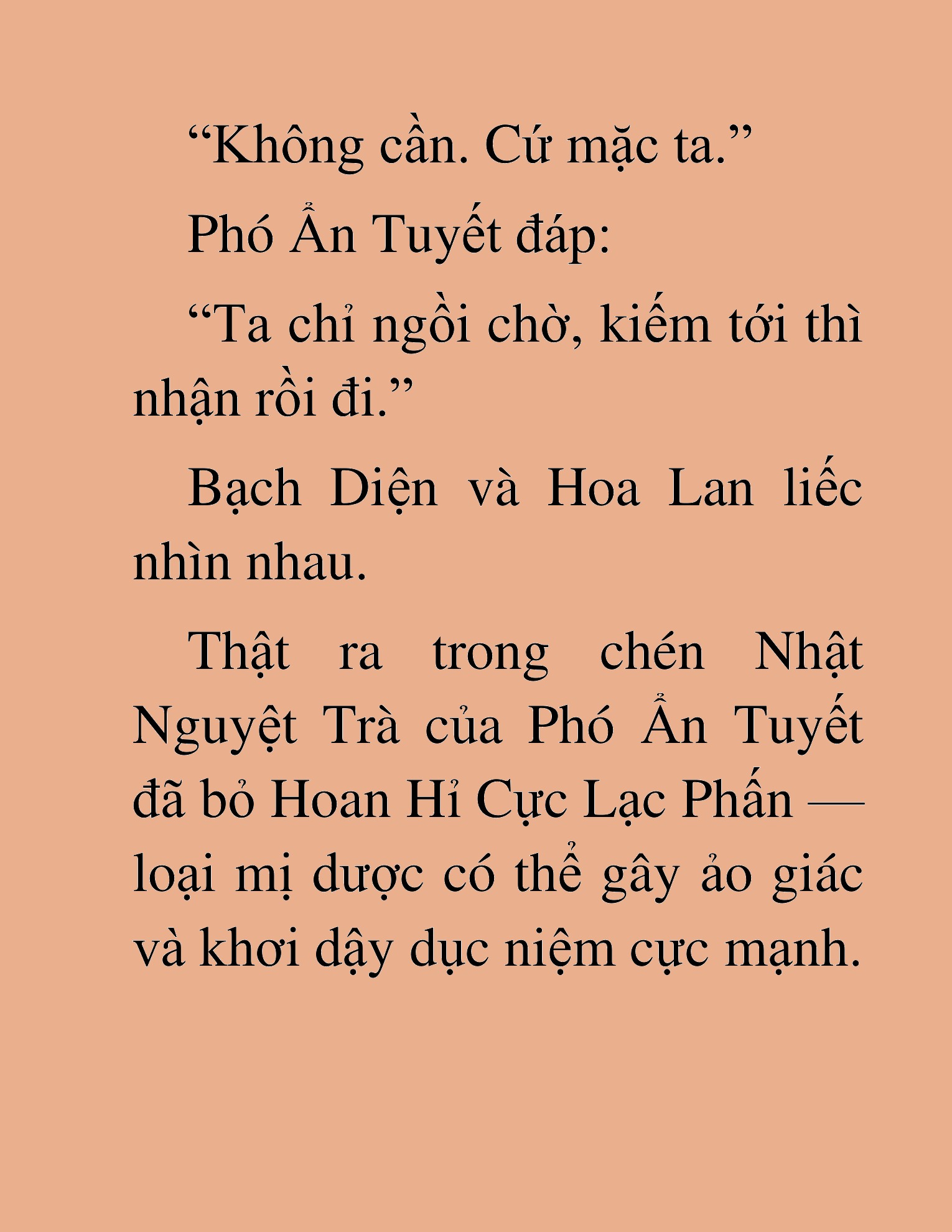 “Không cần. Cứ mặc ta.”

Phó Ẩn Tuyết đáp:

“Ta chỉ ngồi chờ, kiếm tới thì nhận rồi đi.”

Bạch Diện và Hoa Lan liếc nhìn nhau.

Thật ra trong chén Nhật Nguyệt Trà của Phó Ẩn Tuyết đã bỏ Hoan Hỉ Cực Lạc Phấn — loại mị dược có thể gây ảo giác và khơi dậy dục niệm cực mạnh.